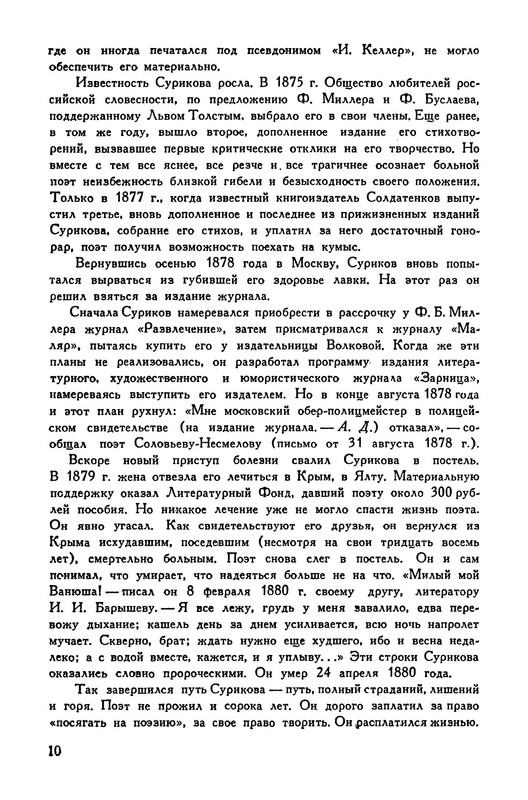 где он иногда печатался под псевдонимом «И. Келлер», не могло обеспечить его материально.

Известность Сурикова росла. В 1875 г. Общество любителей российской словесности, по предложению Ф. Миллера и Ф. Буслаева, поддержанному Львом Толстым, выбрало его в свои члены. Еще ранее, в том же году, вышло второе, дополненное издание его стихотворений, вызвавшее первые критические отклики на его творчество. Но вместе с тем все яснее, все резче и все трагичнее осознает больной поэт неизбежность близкой гибели и безысходность своего положения. Только в 1877 г., когда известный книгоиздатель Солдатенков выпустил третье, вновь дополненное и последнее из прижизненных изданий Сурикова, собрание его стихов, и уплатил за него достаточный гонорар, поэт получил возможность поехать на кумыс.

Вернувшись осенью 1878 года в Москву, Суриков вновь попытался вырваться из губившей его здоровье лавки. На этот раз он решил взяться за издание журнала.

Сначала Суриков намеревался приобрести в рассрочку у Ф. Б. Миллера журнал «Развлечение», затем присматривался к журналу «Маляр», пытаясь купить его у издательницы Волковой. Когда же эти планы не реализовались, он разработал программу издания литературного, художественного и юмористического журнала «Зарница», намереваясь выступить его издателем. Но в конце августа 1878 года и этот план рухнул: «Мне московский обер-полицмейстер в полицейском свидетельстве (на издание журнала. — А. Д.) отказал», — сообщал поэт Соловьеву-Несмелову (письмо от 31 августа 1878 г.).

Вскоре новый приступ болезни свалил Сурикова в постель. В 1879 г. жена отвезла его лечиться в Крым, в Ялту. Материальную поддержку оказал Литературный Фонд, давший поэту около 300 рублей пособия. Но никакое лечение уже не могло спасти жизнь поэта. Он явно угасал. Как свидетельствуют его друзья, он вернулся из Крыма исхудавшим, поседевшим (несмотря на свои тридцать восемь лет), смертельно больным. Поэт снова слег в постель. Он и сам понимал, что умирает, что надеяться больше не на что. «Милый мой Ванюша! — писал он 8 февраля 1880 г. своему другу, литератору И. И. Барышеву. — Я все лежу, грудь у меня завалило, едва перевожу дыхание; кашель день за днем усиливается, всю ночь напролет мучает. Скверно, брат; ждать нужно еще худшего, ибо и весна недалеко; а с водой вместе, кажется, и я уплыву...» Эти строки Сурикова оказались словно пророческими. Он умер 24 апреля 1880 года.

Так завершился путь Сурикова — путь, полный страданий, лишений и горя. Поэт не прожил и сорока лет. Он дорого заплатил за право «посягать на поэзию», за свое право творить. Он расплатился жизнью.

10